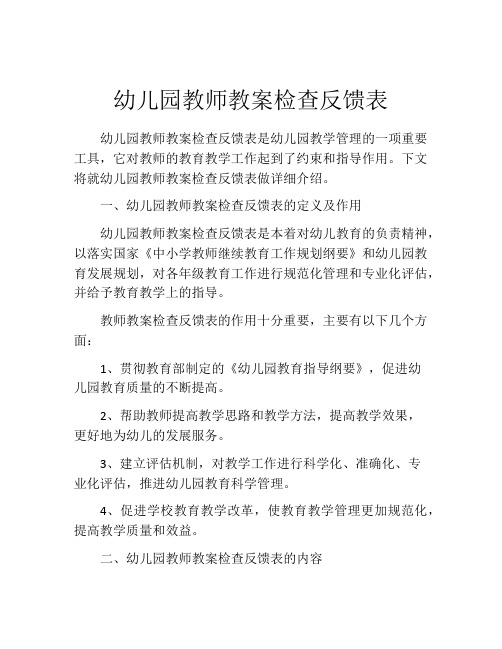 幼儿园教师教案检查反馈表

幼儿园教师教案检查反馈表是幼儿园教学管理的一项重要工具，它对教师的教育教学工作起到了约束和指导作用。下文将就幼儿园教师教案检查反馈表做详细介绍。

一、幼儿园教师教案检查反馈表的定义及作用

幼儿园教师教案检查反馈表是本着对幼儿教育的负责精神，以落实国家《中小学教师继续教育工作规划纲要》和幼儿园教育发展规划，对各年级教育工作进行规范化管理和专业化评估，并给予教育教学上的指导。

教师教案检查反馈表的作用十分重要，主要有以下几个方面：

1、贯彻教育部制定的《幼儿园教育指导纲要》，促进幼儿园教育质量的不断提高。

2、帮助教师提高教学思路和教学方法，提高教学效果，更好地为幼儿的发展服务。

3、建立评估机制，对教学工作进行科学化、准确化、专业化评估，推进幼儿园教育科学管理。

4、促进学校教育教学改革，使教育教学管理更加规范化，提高教学质量和效益。

二、幼儿园教师教案检查反馈表的内容